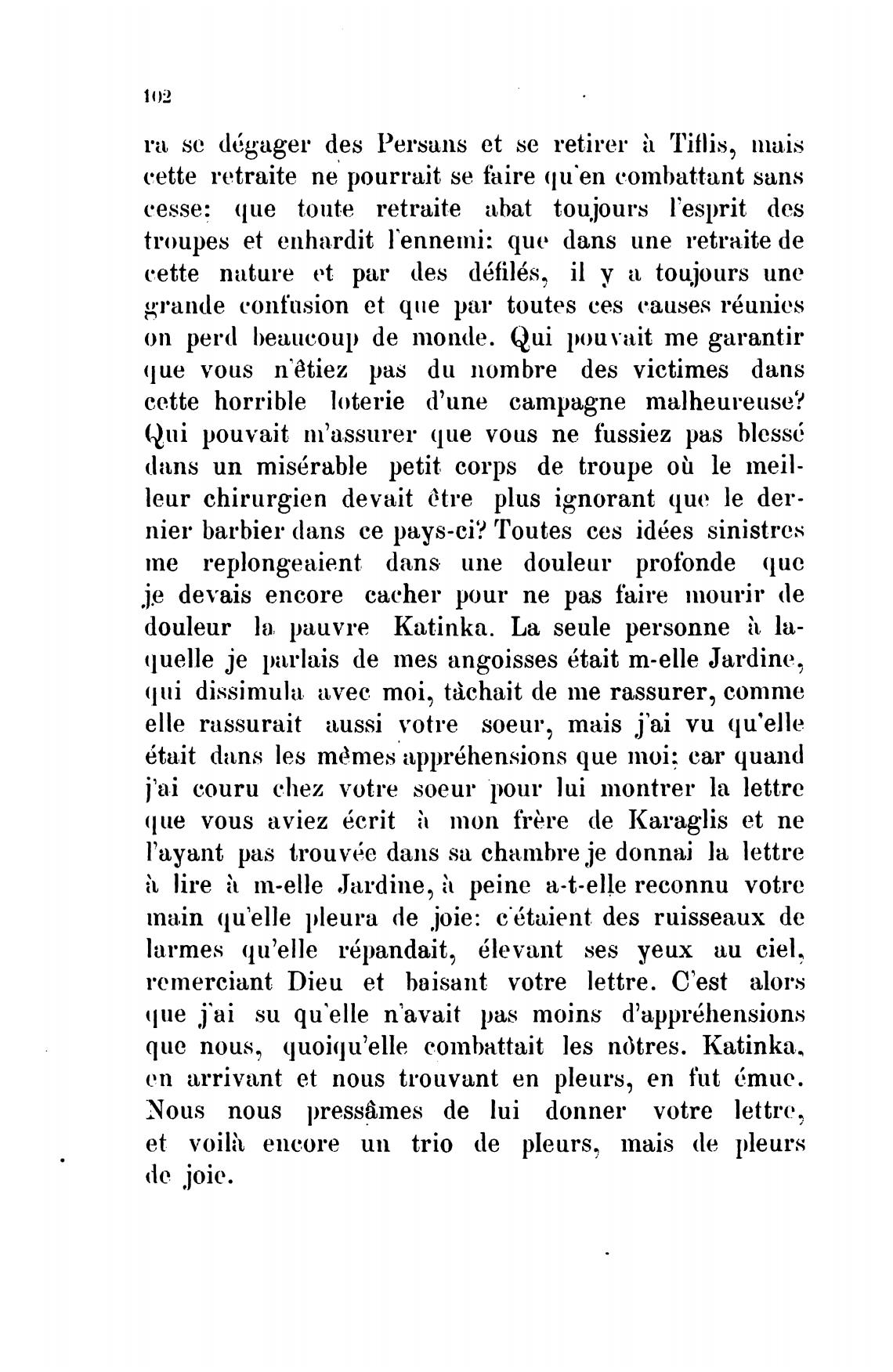 102

ra se dégager des Persans et se retirer à Tiflis, mais cette retraite ne pourrait se faire qu'en combattant sans cesse: que toute retraite abat toujours l'esprit des troupes et enhardit l'ennemi: que dans une retraite de cette nature et par des défilés, il y a toujours une grande confusion et que par toutes ces causes réunies on perd beaucoup de monde. Qui pouvait me garantir que vous n'êtiez pas du nombre des victimes dans cette horrible loterie d'une campagne malheureuse? Qui pouvait m'assurer que vous ne fussiez pas blessé dans un misérable petit corps de troupe où le meilleur chirurgien devait être plus ignorant que le dernier barbier dans ce pays-ci? Toutes ces idées sinistres me replongeaient dans une douleur profonde que je devais encore cacher pour ne pas faire mourir de douleur la pauvre Katinka. La seule personne à laquelle je parlais de mes angoisses était m-elle Jardine, qui dissimula avec moi, tâchait de me rassurer, comme elle rassurait aussi votre soeur, mais j'ai vu qu'elle était dans les mêmes appréhensions que moi: car quand j'ai couru chez votre soeur pour lui montrer la lettre que vous aviez écrit à mon frère de Karaglis et ne l'ayant pas trouvée dans sa chambre je donnai la lettre à lire à m-elle Jardine, à peine a-t-elle reconnu votre main qu'elle pleura de joie: c'étaient des ruisseaux de larmes qu'elle répandait, élevant ses yeux au ciel, remerciant Dieu et baisant votre lettre. C'est alors que j'ai su qu'elle n'avait pas moins d'appréhensions que nous, quoiqu'elle combattait les nôtres. Katinka, en arrivant et nous trouvant en pleurs, en fut émue. Nous nous pressâmes de lui donner votre lettre, et voilà encore un trio de pleurs, mais de pleurs de joie.